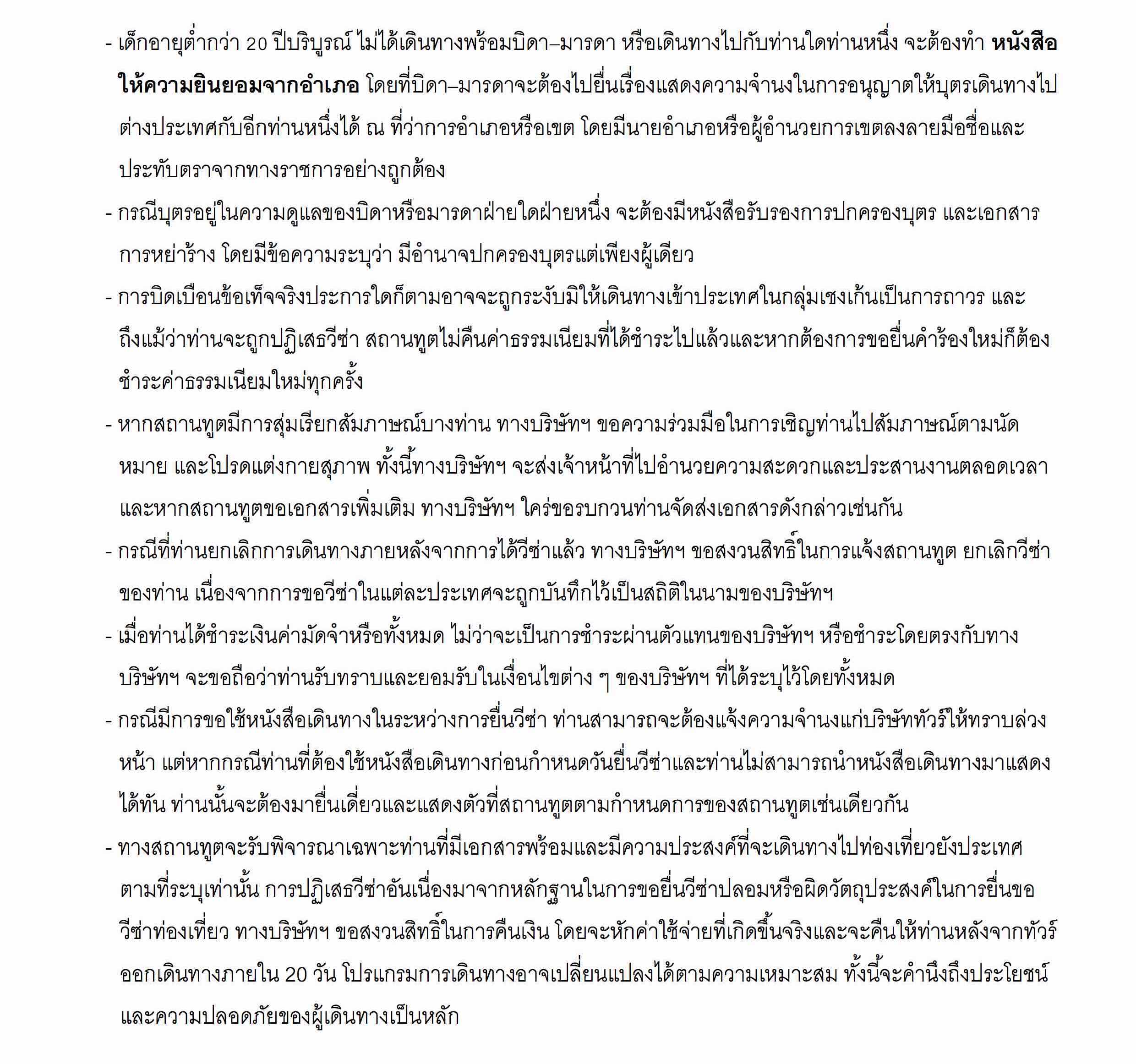 - เด็กอายุต่ำกว่า 20 ปีบริบูรณ์ ไม่ได้เดินทางพร้อมบิดา–มารดา หรือเดินทางไปกับท่านใดท่านหนึ่ง จะต้องทำ หนังสือให้ความยินยอมจากอำเภอ โดยที่บิดา–มารดาจะต้องไปยื่นเรื่องแสดงความจำนงในการอนุญาตให้บุตรเดินทางไปต่างประเทศกับอีกท่านหนึ่งได้ ณ ที่ว่าการอำเภอหรือเขต โดยมีนายอำเภอหรือผู้อำนวยการเขตลงลายมือชื่อและประทับตราจากทางราชการอย่างถูกต้อง

- กรณีบุตรอยู่ในความดูแลของบิดาหรือมารดาฝ่ายใดฝ่ายหนึ่ง จะต้องมีหนังสือรับรองการปกครองบุตร และเอกสารการหย่าร้าง โดยมีข้อความระบุว่า มีอำนาจปกครองบุตรแต่เพียงผู้เดียว

- การบิดเบือนข้อเท็จจริงประการใดก็ตามอาจจะถูกระงับมิให้เดินทางเข้าประเทศในกลุ่มเชงเก้นเป็นการถาวร และถึงแม้ว่าท่านจะถูกปฏิเสธวีซ่า สถานทูตไม่คืนค่าธรรมเนียมที่ได้ชำระไปแล้วและหากต้องการขอยื่นคำร้องใหม่ก็ต้องชำระค่าธรรมเนียมใหม่ทุกครั้ง

- หากสถานทูตมีการสุ่มเรียกสัมภาษณ์บางท่าน ทางบริษัทฯ ขอความร่วมมือในการเชิญท่านไปสัมภาษณ์ตามนัดหมาย และโปรดแต่งกายสุภาพ ทั้งนี้ทางบริษัทฯ จะส่งเจ้าหน้าที่ไปอำนวยความสะดวกและประสานงานตลอดเวลา และหากสถานทูตขอเอกสารเพิ่มเติม ทางบริษัทฯ ใคร่ขอรบกวนท่านจัดส่งเอกสารดังกล่าวเช่นกัน

- กรณีที่ท่านยกเลิกการเดินทางภายหลังจากการได้วีซ่าแล้ว ทางบริษัทฯ ขอสงวนสิทธิ์ในการแจ้งสถานทูต ยกเลิกวีซ่าของท่าน เนื่องจากการขอวีซ่าในแต่ละประเทศจะถูกบันทึกไว้เป็นสถิติในนามของบริษัทฯ

- เมื่อท่านได้ชำระเงินค่ามัดจำหรือทั้งหมด ไม่ว่าจะเป็นการชำระผ่านตัวแทนของบริษัทฯ หรือชำระโดยตรงกับทางบริษัทฯ จะขอถือว่าท่านรับทราบและยอมรับในเงื่อนไขต่าง ๆ ของบริษัทฯ ที่ได้ระบุไว้โดยทั้งหมด

- กรณีมีการขอใช้หนังสือเดินทางในระหว่างการยื่นวีซ่า ท่านสามารถจะต้องแจ้งความจำนงแก่บริษัททัวร์ให้ทราบล่วงหน้า แต่หากกรณีท่านที่ต้องใช้หนังสือเดินทางก่อนกำหนดวันยื่นวีซ่าและท่านไม่สามารถนำหนังสือเดินทางมาแสดงได้ทัน ท่านนั้นจะต้องมายื่นเดี่ยวและแสดงตัวที่สถานทูตตามกำหนดการของสถานทูตเช่นเดียวกัน

- ทางสถานทูตจะรับพิจารณาเฉพาะท่านที่มีเอกสารพร้อมและมีความประสงค์ที่จะเดินทางไปท่องเที่ยวยังประเทศตามที่ระบุเท่านั้น การปฏิเสธวีซ่าอันเนื่องมาจากหลักฐานในการขอยื่นวีซ่าปลอมหรือผิดวัตถุประสงค์ในการยื่นขอวีซ่าท่องเที่ยว ทางบริษัทฯ ขอสงวนสิทธิ์ในการคืนเงิน โดยจะหักค่าใช้จ่ายที่เกิดขึ้นจริงและจะคืนให้ท่านหลังจากทัวร์ออกเดินทางภายใน 20 วัน โปรแกรมการเดินทางอาจเปลี่ยนแปลงได้ตามความเหมาะสม ทั้งนี้จะคำนึงถึงประโยชน์และความปลอดภัยของผู้เดินทางเป็นหลัก